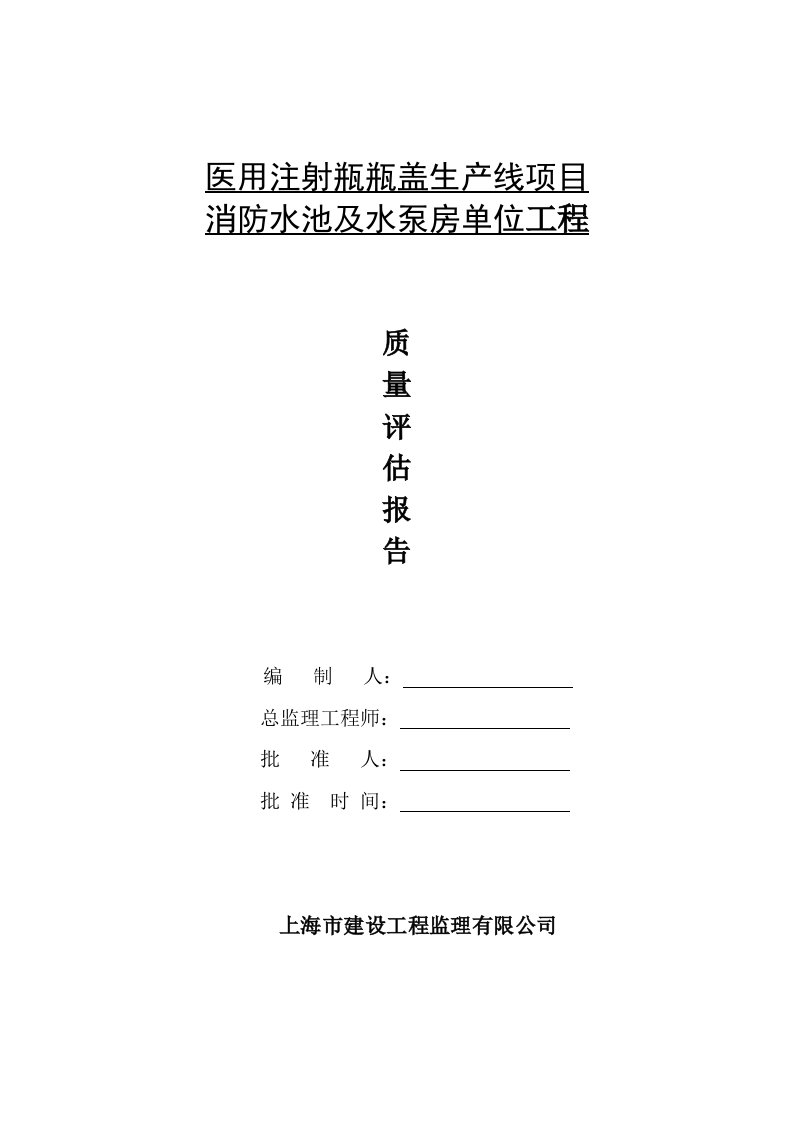 医用注射瓶瓶盖生产线项目
消防水池及水泵房单位工程

质
量
评
估
报
告

编 制 人：

总监理工程师：

批 准 人：

批 准 时 间：

上海市建设工程监理有限公司